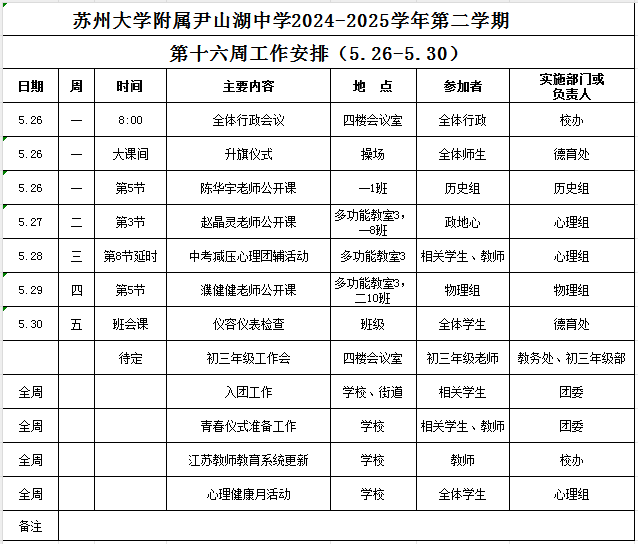 苏州大学附属尹山湖中学2024-2025学年第二学期

第十六周工作安排（5.26-5.30）

| 日期 | 周 | 时间 | 主要内容 | 地 点 | 参加者 | 实施部门或负责人 |
|---|---|---|---|---|---|---|
| 5.26 | 一 | 8:00 | 全体行政会议 | 四楼会议室 | 全体行政 | 校办 |
| 5.26 | 一 | 大课间 | 升旗仪式 | 操场 | 全体师生 | 德育处 |
| 5.26 | 一 | 第5节 | 陈华宇老师公开课 | 一1班 | 历史组 | 历史组 |
| 5.27 | 二 | 第3节 | 赵晶灵老师公开课 | 多功能教室3，一8班 | 政地心 | 心理组 |
| 5.28 | 三 | 第8节延时 | 中考减压心理团辅活动 | 多功能教室3 | 相关学生、教师 | 心理组 |
| 5.29 | 四 | 第5节 | 濮健健老师公开课 | 多功能教室3，二10班 | 物理组 | 物理组 |
| 5.30 | 五 | 班会课 | 仪容仪表检查 | 班级 | 全体学生 | 德育处 |
| | | 待定 | 初三年级工作会 | 四楼会议室 | 初三年级老师 | 教务处、初三年级部 |
| 全周 | | | 入团工作 | 学校、街道 | 相关学生 | 团委 |
| 全周 | | | 青春仪式准备工作 | 学校 | 相关学生、教师 | 团委 |
| 全周 | | | 江苏教师教育系统更新 | 学校 | 教师 | 校办 |
| 全周 | | | 心理健康月活动 | 学校 | 全体学生 | 心理组 |
| 备注 | | | | | | |